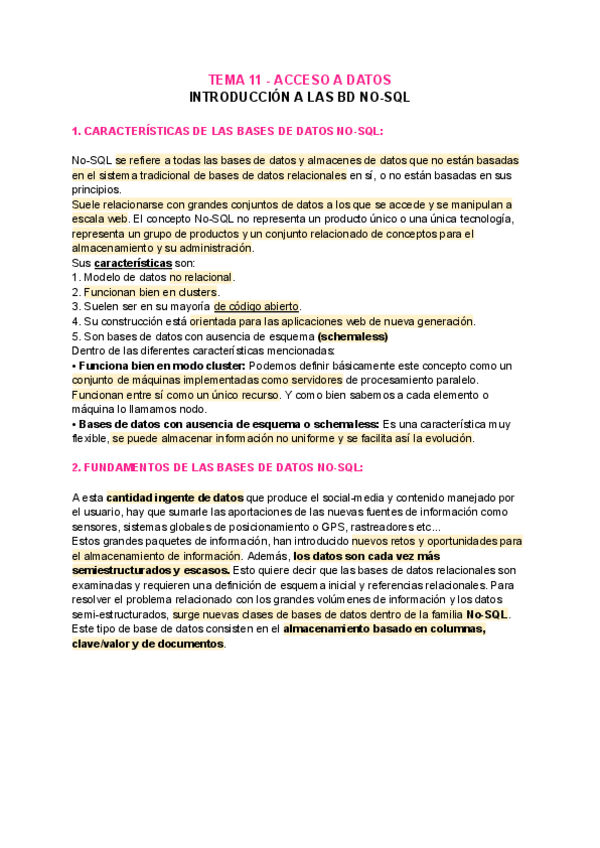 TEMA 11 - ACCESO A DATOS
INTRODUCCIÓN A LAS BD NO-SQL

1. CARACTERÍSTICAS DE LAS BASES DE DATOS NO-SQL:

No-SQL se refiere a todas las bases de datos y almacenes de datos que no están basadas en el sistema tradicional de bases de datos relacionales en sí, o no están basadas en sus principios.
Suele relacionarse con grandes conjuntos de datos a los que se accede y se manipulan a escala web. El concepto No-SQL no representa un producto único o una única tecnología, representa un grupo de productos y un conjunto relacionado de conceptos para el almacenamiento y su administración.
Sus características son:
1. Modelo de datos no relacional.
2. Funcionan bien en clusters.
3. Suelen ser en su mayoría de código abierto.
4. Su construcción está orientada para las aplicaciones web de nueva generación.
5. Son bases de datos con ausencia de esquema (schemaless)
Dentro de las diferentes características mencionadas:
• Funciona bien en modo cluster: Podemos definir básicamente este concepto como un conjunto de máquinas implementadas como servidores de procesamiento paralelo. Funcionan entre sí como un único recurso. Y como bien sabemos a cada elemento o máquina lo llamamos nodo.
• Bases de datos con ausencia de esquema o schemaless: Es una característica muy flexible, se puede almacenar información no uniforme y se facilita así la evolución.

2. FUNDAMENTOS DE LAS BASES DE DATOS NO-SQL:

A esta cantidad ingente de datos que produce el social-media y contenido manejado por el usuario, hay que sumarle las aportaciones de las nuevas fuentes de información como sensores, sistemas globales de posicionamiento o GPS, rastreadores etc...
Estos grandes paquetes de información, han introducido nuevos retos y oportunidades para el almacenamiento de información. Además, los datos son cada vez más semiestructurados y escasos. Esto quiere decir que las bases de datos relacionales son examinadas y requieren una definición de esquema inicial y referencias relacionales. Para resolver el problema relacionado con los grandes volúmenes de información y los datos semi-estructurados, surge nuevas clases de bases de datos dentro de la familia No-SQL. Este tipo de base de datos consisten en el almacenamiento basado en columnas, clave/valor y de documentos.